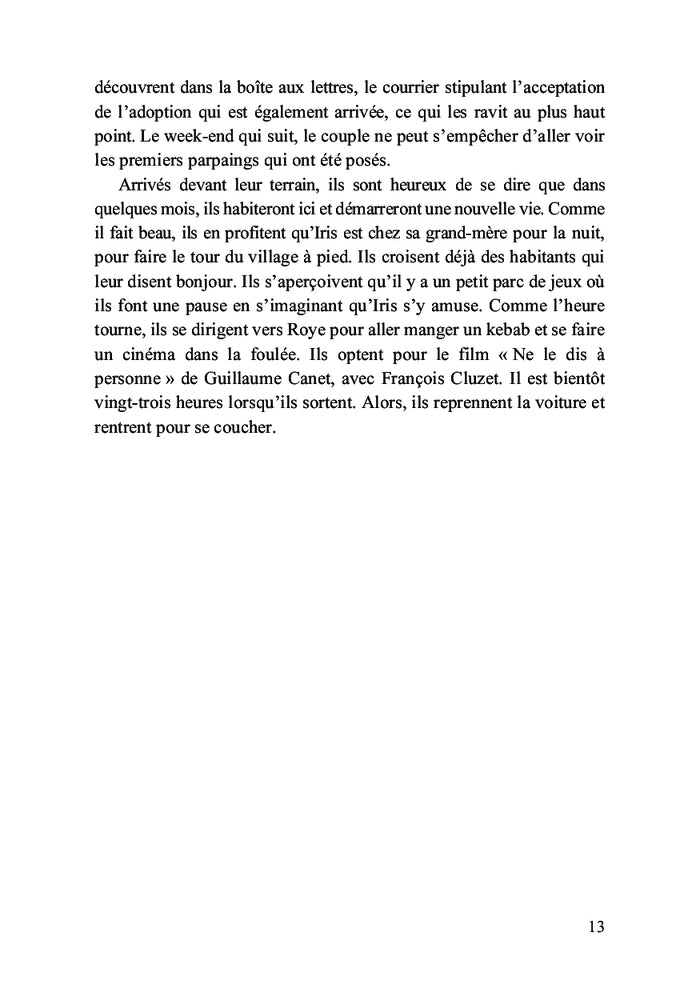 découvrent dans la boîte aux lettres, le courrier stipulant l'acceptation de l'adoption qui est également arrivée, ce qui les ravit au plus haut point. Le week-end qui suit, le couple ne peut s'empêcher d'aller voir les premiers parpaings qui ont été posés.

Arrivés devant leur terrain, ils sont heureux de se dire que dans quelques mois, ils habiteront ici et démarreront une nouvelle vie. Comme il fait beau, ils en profitent qu'Iris est chez sa grand-mère pour la nuit, pour faire le tour du village à pied. Ils croisent déjà des habitants qui leur disent bonjour. Ils s'aperçoivent qu'il y a un petit parc de jeux où ils font une pause en s'imaginant qu'Iris s'y amuse. Comme l'heure tourne, ils se dirigent vers Roye pour aller manger un kebab et se faire un cinéma dans la foulée. Ils optent pour le film « Ne le dis à personne » de Guillaume Canet, avec François Cluzet. Il est bientôt vingt-trois heures lorsqu'ils sortent. Alors, ils reprennent la voiture et rentrent pour se coucher.

13